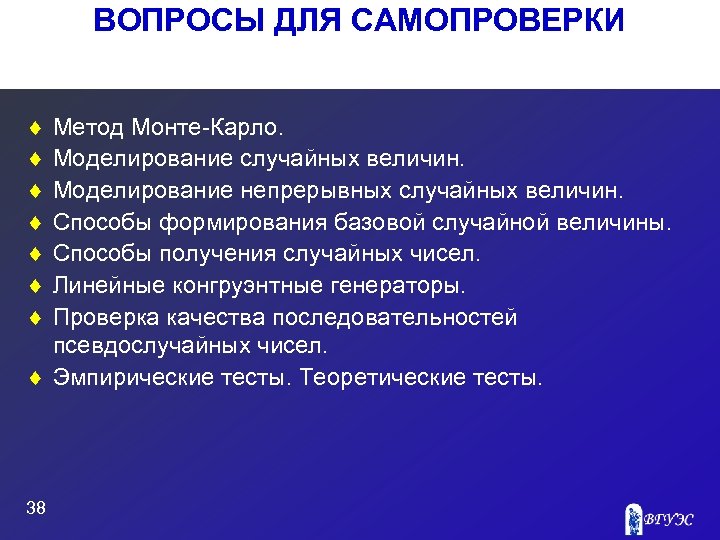 ВОПРОСЫ ДЛЯ САМОПРОВЕРКИ

♦ Метод Монте-Карло.
♦ Моделирование случайных величин.
♦ Моделирование непрерывных случайных величин.
♦ Способы формирования базовой случайной величины.
♦ Способы получения случайных чисел.
♦ Линейные конгруэнтные генераторы.
♦ Проверка качества последовательностей псевдослучайных чисел.
♦ Эмпирические тесты. Теоретические тесты.

38

ВГУЭС